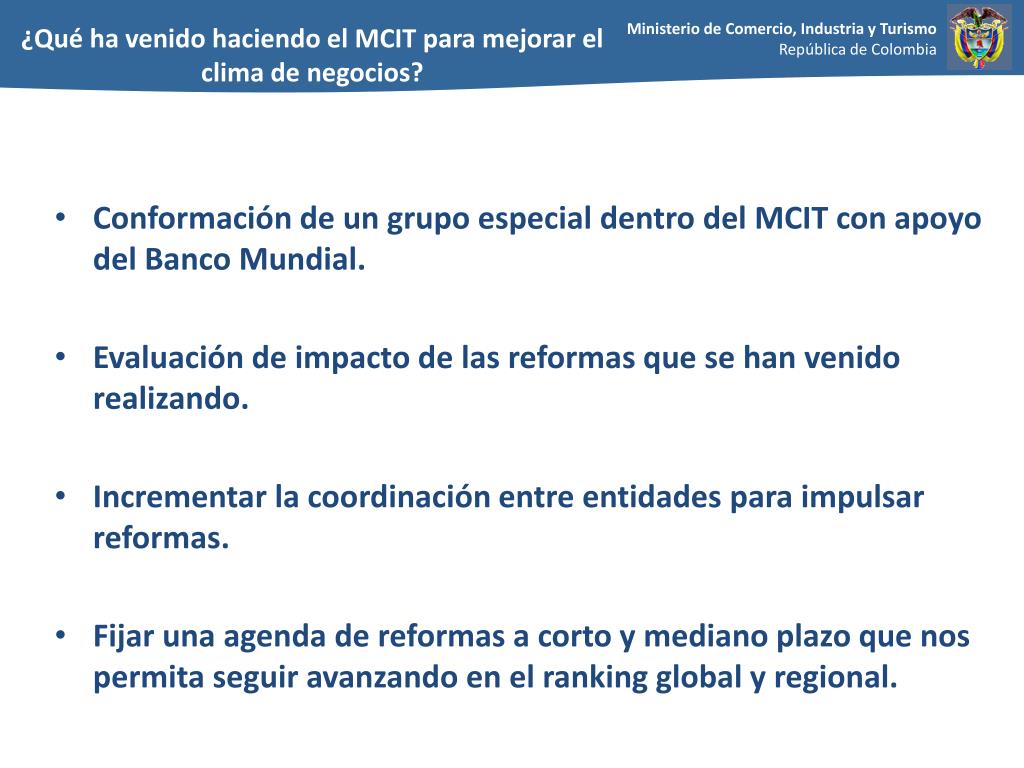 ¿Qué ha venido haciendo el MCIT para mejorar el clima de negocios?

Ministerio de Comercio, Industria y Turismo
República de Colombia

• Conformación de un grupo especial dentro del MCIT con apoyo del Banco Mundial.

• Evaluación de impacto de las reformas que se han venido realizando.

• Incrementar la coordinación entre entidades para impulsar reformas.

• Fijar una agenda de reformas a corto y mediano plazo que nos permita seguir avanzando en el ranking global y regional.